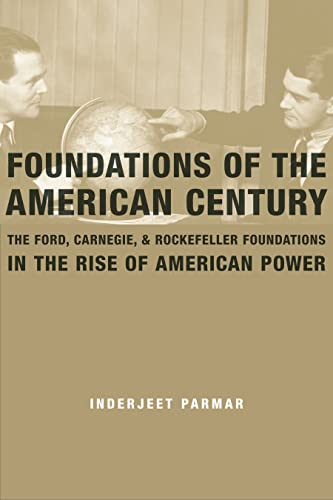 FOUNDATIONS OF THE AMERICAN CENTURY

THE FORD, CARNEGIE, & ROCKEFELLER FOUNDATIONS IN THE RISE OF AMERICAN POWER

INDERJEET PARMAR